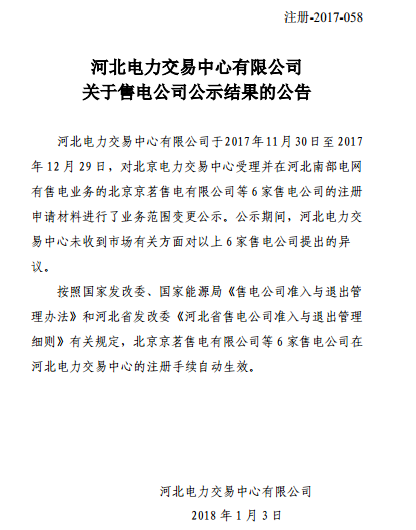 注册-2017-058

河北电力交易中心有限公司
关于售电公司公示结果的公告

河北电力交易中心有限公司于2017年11月30日至2017年12月29日，对北京电力交易中心受理并在河北南部电网有售电业务的北京京茗售电有限公司等6家售电公司的注册申请材料进行了业务范围变更公示。公示期间，河北电力交易中心未收到市场有关方面对以上6家售电公司提出的异议。

按照国家发改委、国家能源局《售电公司准入与退出管理办法》和河北省发改委《河北省售电公司准入与退出管理细则》有关规定，北京京茗售电有限公司等6家售电公司在河北电力交易中心的注册手续自动生效。

河北电力交易中心有限公司
2018年1月3日